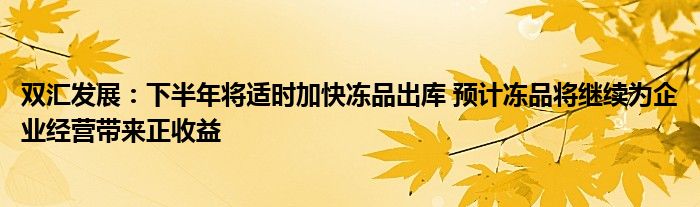 双汇发展：下半年将适时加快冻品出库 预计冻品将继续为企业经营带来正收益